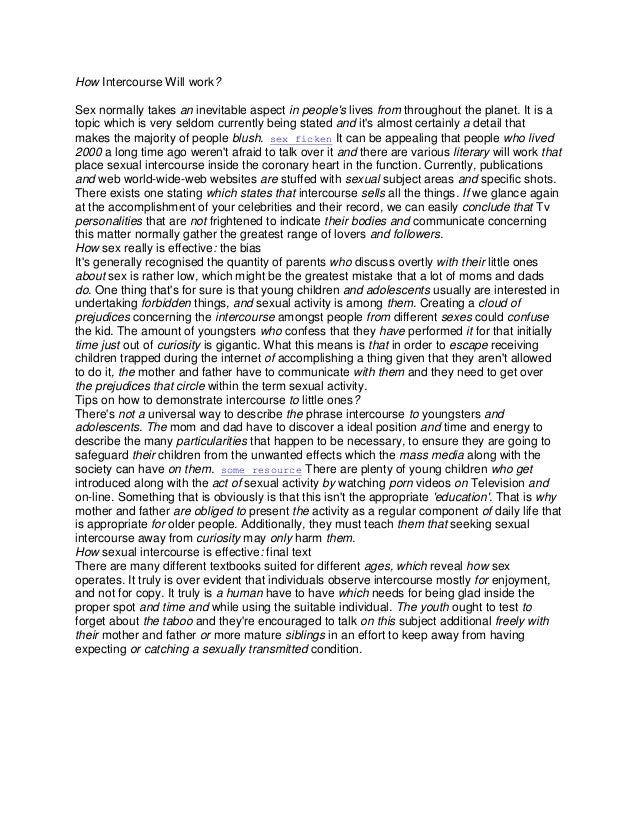 How Intercourse Will work?

Sex normally takes an inevitable aspect in people's lives from throughout the planet. It is a topic which is very seldom currently being stated and it's almost certainly a detail that makes the majority of people blush. sex ficken It can be appealing that people who lived 2000 a long time ago weren't afraid to talk over it and there are various literary will work that place sexual intercourse inside the coronary heart in the function. Currently, publications and web world-wide-web websites are stuffed with sexual subject areas and specific shots. There exists one stating which states that intercourse sells all the things. If we glance again at the accomplishment of your celebrities and their record, we can easily conclude that Tv personalities that are not frightened to indicate their bodies and communicate concerning this matter normally gather the greatest range of lovers and followers.
How sex really is effective: the bias
It's generally recognised the quantity of parents who discuss overtly with their little ones about sex is rather low, which might be the greatest mistake that a lot of moms and dads do. One thing that's for sure is that young children and adolescents usually are interested in undertaking forbidden things, and sexual activity is among them. Creating a cloud of prejudices concerning the intercourse amongst people from different sexes could confuse the kid. The amount of youngsters who confess that they have performed it for that initially time just out of curiosity is gigantic. What this means is that in order to escape receiving children trapped during the internet of accomplishing a thing given that they aren't allowed to do it, the mother and father have to communicate with them and they need to get over the prejudices that circle within the term sexual activity.
Tips on how to demonstrate intercourse to little ones?
There's not a universal way to describe the phrase intercourse to youngsters and adolescents. The mom and dad have to discover a ideal position and time and energy to describe the many particularities that happen to be necessary, to ensure they are going to safeguard their children from the unwanted effects which the mass media along with the society can have on them. some resource There are plenty of young children who get introduced along with the act of sexual activity by watching porn videos on Television and on-line. Something that is obviously is that this isn't the appropriate 'education'. That is why mother and father are obliged to present the activity as a regular component of daily life that is appropriate for older people. Additionally, they must teach them that seeking sexual intercourse away from curiosity may only harm them.
How sexual intercourse is effective: final text
There are many different textbooks suited for different ages, which reveal how sex operates. It truly is over evident that individuals observe intercourse mostly for enjoyment, and not for copy. It truly is a human have to have which needs for being glad inside the proper spot and time and while using the suitable individual. The youth ought to test to forget about the taboo and they're encouraged to talk on this subject additional freely with their mother and father or more mature siblings in an effort to keep away from having expecting or catching a sexually transmitted condition.